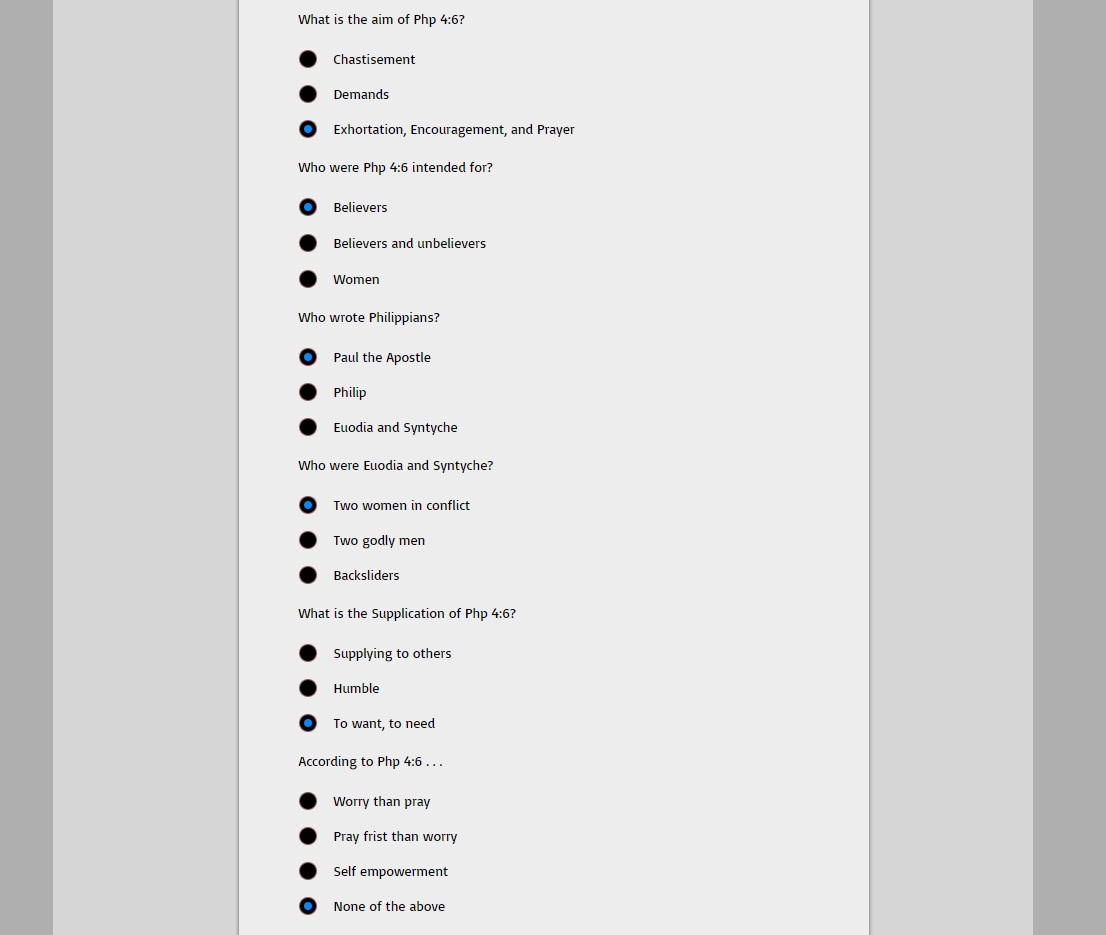 What is the aim of Php 4:6?

Chastisement

Demands

Exhortation, Encouragement, and Prayer

Who were Php 4:6 intended for?

Believers

Believers and unbelievers

Women

Who wrote Philippians?

Paul the Apostle

Philip

Euodia and Syntyche

Who were Euodia and Syntyche?

Two women in conflict

Two godly men

Backsliders

What is the Supplication of Php 4:6?

Supplying to others

Humble

To want, to need

According to Php 4:6 . . .

Worry than pray

Pray frist than worry

Self empowerment

None of the above